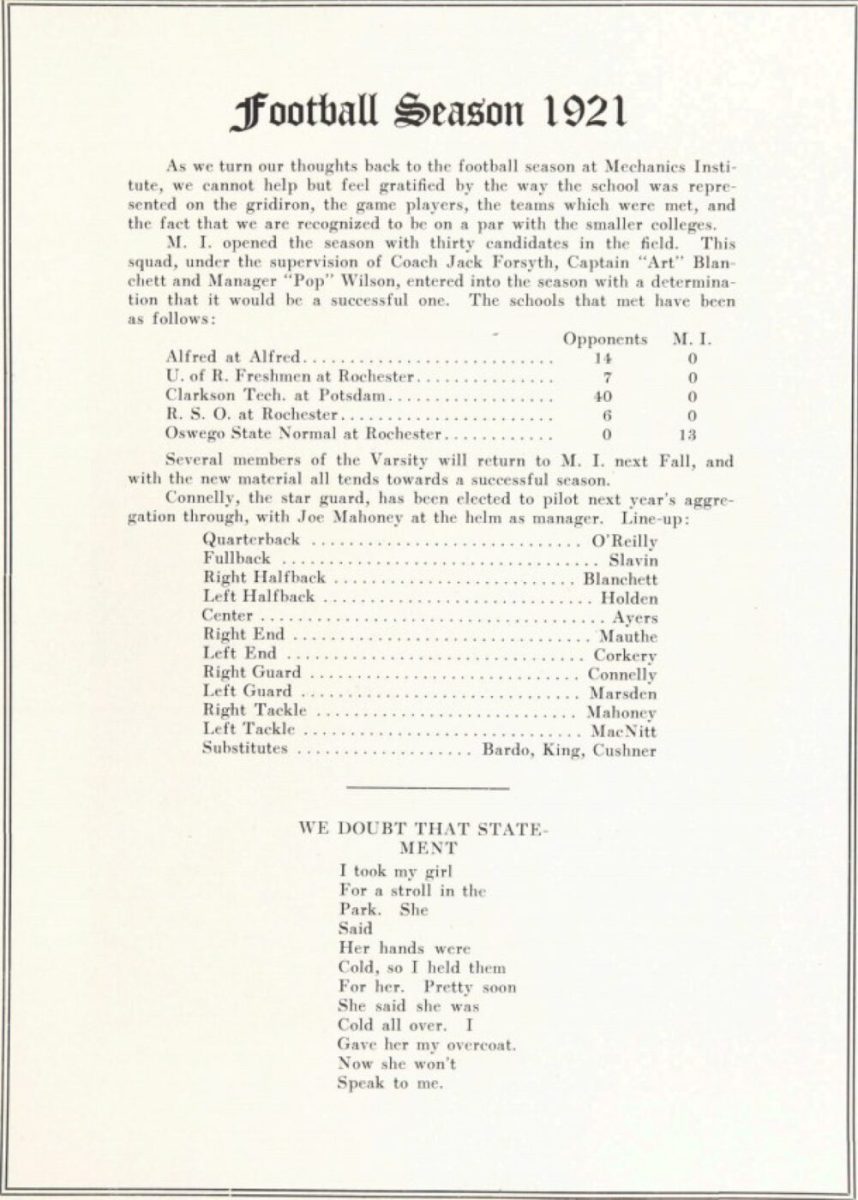 Football Season 1921

As we turn our thoughts back to the football season at Mechanics Institute, we cannot help but feel gratified by the way the school was represented on the gridiron, the game players, the teams which were met, and the fact that we are recognized to be on a par with the smaller colleges.

M. I. opened the season with thirty candidates in the field. This squad, under the supervision of Coach Jack Forsyth, Captain "Art" Blanchett and Manager "Pop" Wilson, entered into the season with a determination that it would be a successful one. The schools that met have been as follows:

| | Opponents | M. I. |
|---|---|---|
| Alfred at Alfred | 14 | 0 |
| U. of R. Freshmen at Rochester | 7 | 0 |
| Clarkson Tech. at Potsdam | 40 | 0 |
| R. S. O. at Rochester | 6 | 0 |
| Oswego State Normal at Rochester | 0 | 13 |

Several members of the Varsity will return to M. I. next Fall, and with the new material all tends towards a successful season.

Connelly, the star guard, has been elected to pilot next year's aggregation through, with Joe Mahoney at the helm as manager. Line-up:

| | |
|---|---|
| Quarterback | O'Reilly |
| Fullback | Slavin |
| Right Halfback | Blanchett |
| Left Halfback | Holden |
| Center | Ayers |
| Right End | Mauthe |
| Left End | Corkery |
| Right Guard | Connelly |
| Left Guard | Marsden |
| Right Tackle | Mahoney |
| Left Tackle | MacNitt |
| Substitutes | Bardo, King, Cushner |

WE DOUBT THAT STATEMENT

I took my girl
For a stroll in the
Park. She
Said
Her hands were
Cold, so I held them
For her. Pretty soon
She said she was
Cold all over. I
Gave her my overcoat.
Now she won't
Speak to me.